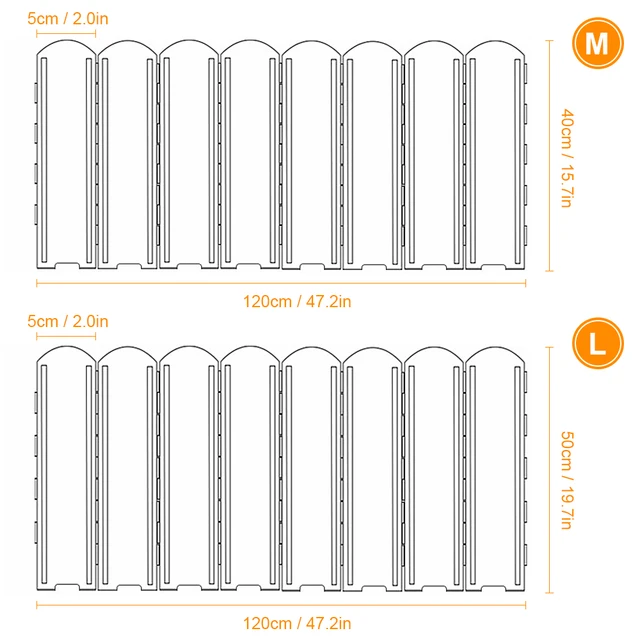 5cm / 2.0in

M

40cm / 15.7in

120cm / 47.2in

5cm / 2.0in

L

50cm / 19.7in

120cm / 47.2in